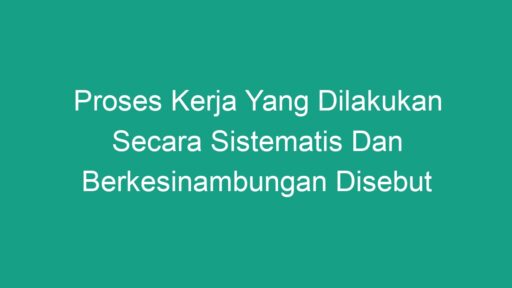 Proses Kerja Yang Dilakukan Secara Sistematis Dan Berkesinambungan Disebut